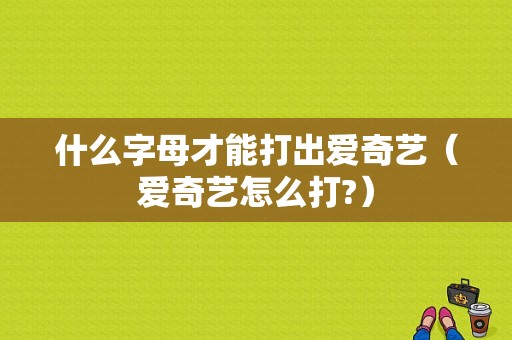 什么字母才能打出爱奇艺（爱奇艺怎么打?）